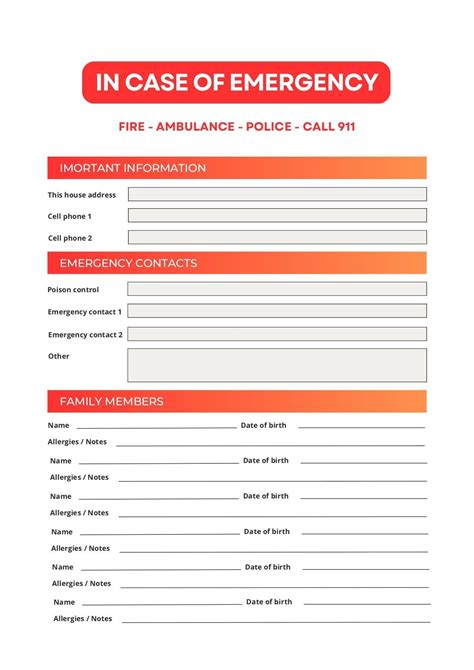 IN CASE OF EMERGENCY

FIRE - AMBULANCE - POLICE - CALL 911

IMORTANT INFORMATION

This house address

Cell phone 1

Cell phone 2

EMERGENCY CONTACTS

Poison control

Emergency contact 1

Emergency contact 2

Other

FAMILY MEMBERS

Name Date of birth

Allergies / Notes

Name Date of birth

Allergies / Notes

Name Date of birth

Allergies / Notes

Name Date of birth

Allergies / Notes

Name Date of birth

Allergies / Notes

Name Date of birth

Allergies / Notes